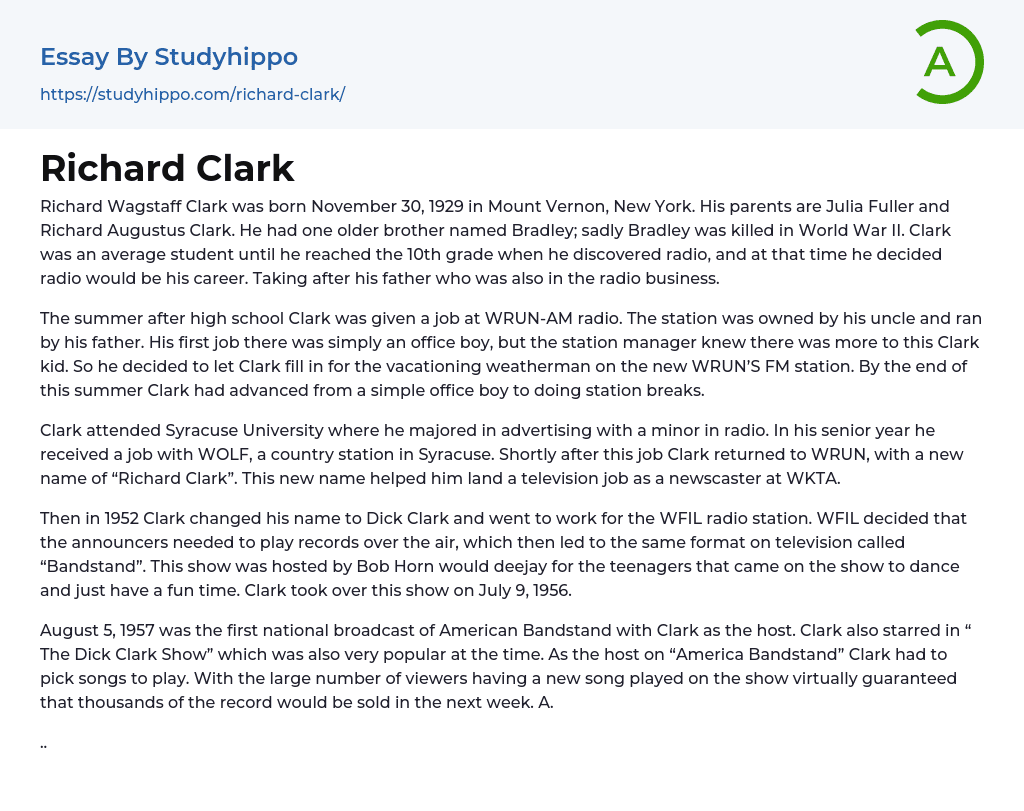 Essay By Studyhippo

https://studyhippo.com/richard-clark/

A

Richard Clark

Richard Wagstaff Clark was born November 30, 1929 in Mount Vernon, New York. His parents are Julia Fuller and Richard Augustus Clark. He had one older brother named Bradley; sadly Bradley was killed in World War II. Clark was an average student until he reached the 10th grade when he discovered radio, and at that time he decided radio would be his career. Taking after his father who was also in the radio business.

The summer after high school Clark was given a job at WRUN-AM radio. The station was owned by his uncle and ran by his father. His first job there was simply an office boy, but the station manager knew there was more to this Clark kid. So he decided to let Clark fill in for the vacationing weatherman on the new WRUN'S FM station. By the end of this summer Clark had advanced from a simple office boy to doing station breaks.

Clark attended Syracuse University where he majored in advertising with a minor in radio. In his senior year he received a job with WOLF, a country station in Syracuse. Shortly after this job Clark returned to WRUN, with a new name of "Richard Clark". This new name helped him land a television job as a newscaster at WKTA.

Then in 1952 Clark changed his name to Dick Clark and went to work for the WFIL radio station. WFIL decided that the announcers needed to play records over the air, which then led to the same format on television called "Bandstand". This show was hosted by Bob Horn would deejay for the teenagers that came on the show to dance and just have a fun time. Clark took over this show on July 9, 1956.

August 5, 1957 was the first national broadcast of American Bandstand with Clark as the host. Clark also starred in " The Dick Clark Show" which was also very popular at the time. As the host on "America Bandstand" Clark had to pick songs to play. With the large number of viewers having a new song played on the show virtually guaranteed that thousands of the record would be sold in the next week. A.

..